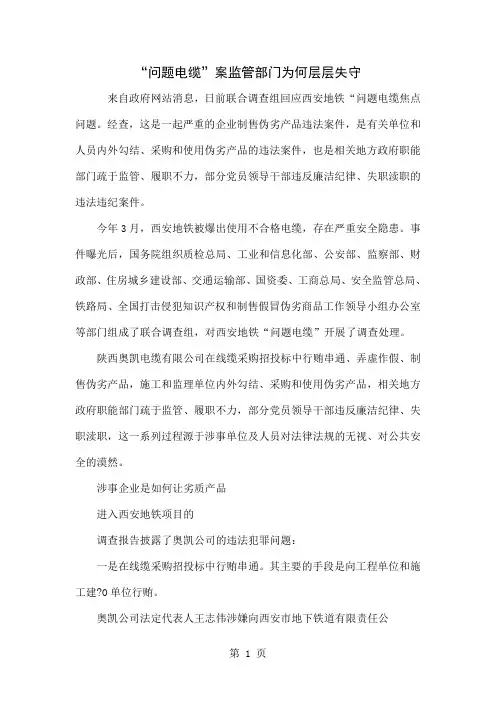 “问题电缆”案监管部门为何层层失守

来自政府网站消息，日前联合调查组回应西安地铁“问题电缆焦点问题。经查，这是一起严重的企业制售伪劣产品违法案件，是有关单位和人员内外勾结、采购和使用伪劣产品的违法案件，也是相关地方政府职能部门疏于监管、履职不力，部分党员领导干部违反廉洁纪律、失职渎职的违法违纪案件。

今年 3 月，西安地铁被爆出使用不合格电缆，存在严重安全隐患。事件曝光后，国务院组织质检总局、工业和信息化部、公安部、监察部、财政部、住房城乡建设部、交通运输部、国资委、工商总局、安全监管总局、铁路局、全国打击侵犯知识产权和制售假冒伪劣商品工作领导小组办公室等部门组成了联合调查组，对西安地铁“问题电缆”开展了调查处理。

陕西奥凯电缆有限公司在线缆采购招投标中行贿串通、弄虚作假、制售伪劣产品，施工和监理单位内外勾结、采购和使用伪劣产品，相关地方政府职能部门疏于监管、履职不力，部分党员领导干部违反廉洁纪律、失职渎职，这一系列过程源于涉事单位及人员对法律法规的无视、对公共安全的漠然。

涉事企业是如何让劣质产品

进入西安地铁项目的

调查报告披露了奥凯公司的违法犯罪问题：

一是在线缆采购招投标中行贿串通。其主要的手段是向工程单位和施工建?0 单位行贿。

奥凯公司法定代表人王志伟涉嫌向西安市地下铁道有限责任公

第 1 页